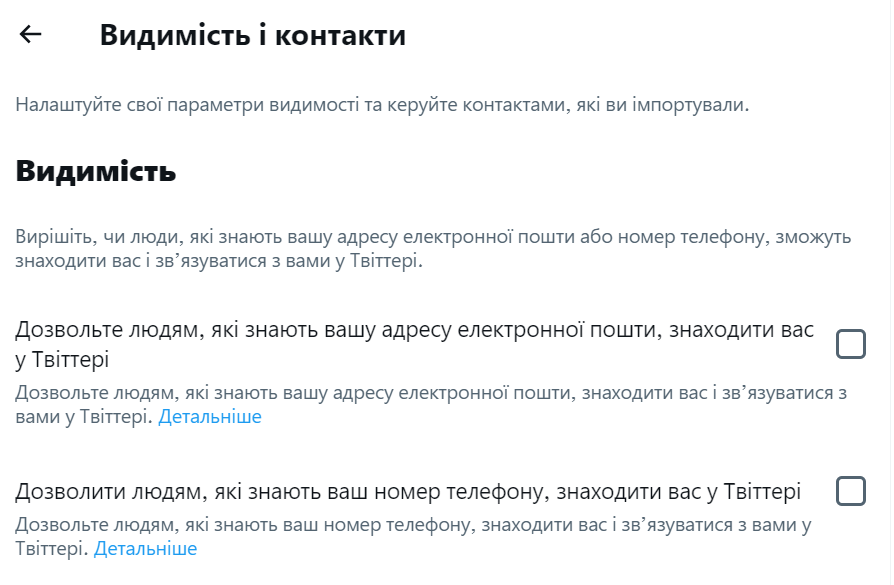 Видимість і контакти

Налаштуйте свої параметри видимості та керуйте контактами, які ви імпортували.

Видимість

Вирішіть, чи люди, які знають вашу адресу електронної пошти або номер телефону, зможуть знаходити вас і зв’язуватися з вами у Твіттері.

Дозвольте людям, які знають вашу адресу електронної пошти, знаходити вас у Твіттері

Дозвольте людям, які знають вашу адресу електронної пошти, знаходити вас і зв’язуватися з вами у Твіттері. Детальніше

Дозволити людям, які знають ваш номер телефону, знаходити вас у Твіттері

Дозвольте людям, які знають ваш номер телефону, знаходити вас і зв’язуватися з вами у Твіттері. Детальніше